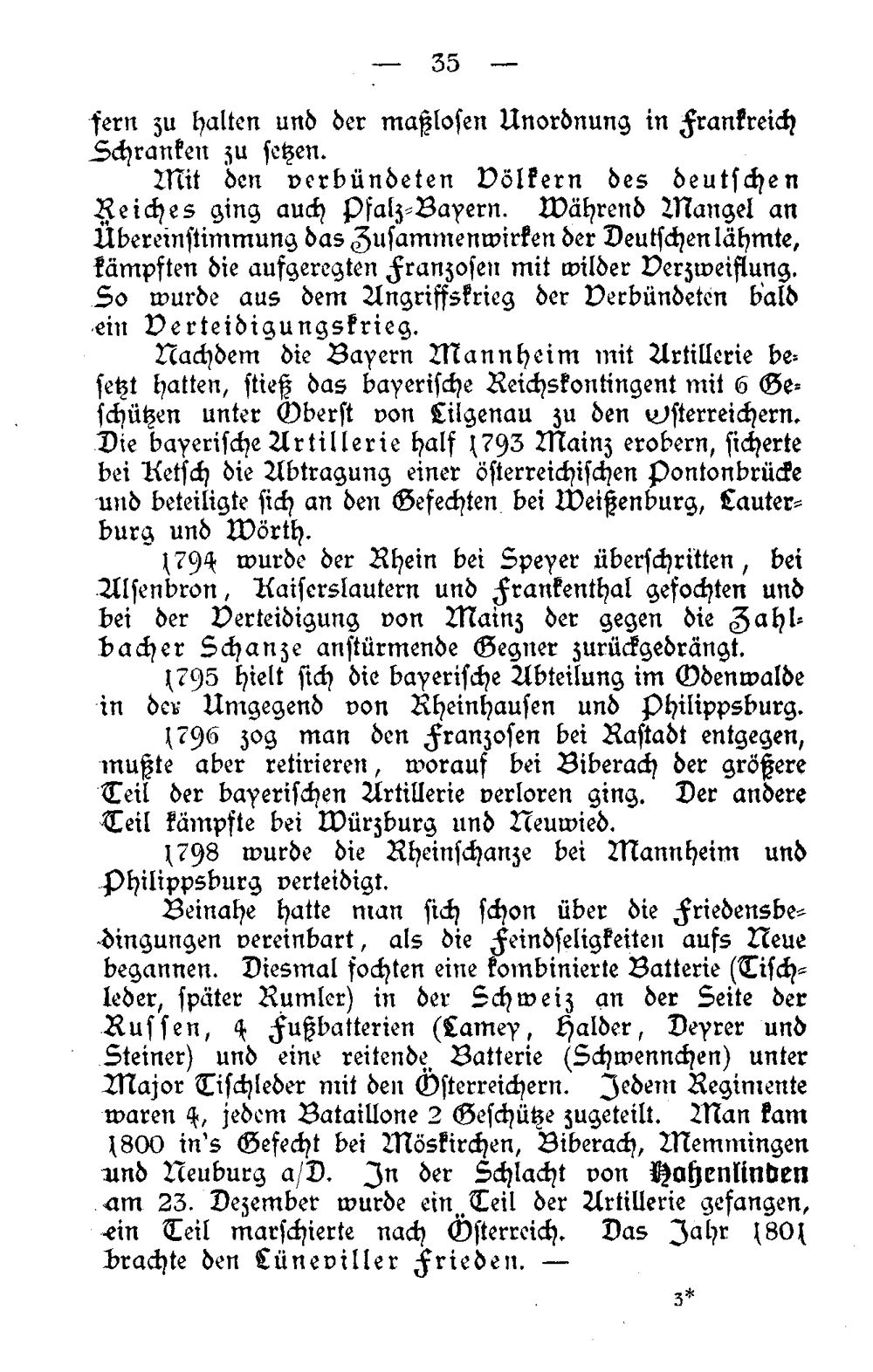 — 35 —

fern zu halten und der maßlosen Unordnung in Frankreich Schranken zu setzen.

Mit den verbündeten Völkern des deutschen Reiches ging auch Pfalz-Bayern. Während Mangel an Übereinstimmung das Zusammenwirken der Deutschen lähmte, kämpften die aufgeregten Franzosen mit wilder Verzweiflung. So wurde aus dem Angriffskrieg der Verbündeten bald ein Verteidigungskrieg.

Nachdem die Bayern Mannheim mit Artillerie besetzt hatten, stieß das bayerische Reichskontingent mit 6 Geschützen unter Oberst von Lilgenau zu den Österreichern. Die bayerische Artillerie half 1793 Mainz erobern, sicherte bei Ketsch die Abtragung einer österreichischen Pontonbrücke und beteiligte sich an den Gefechten bei Weißenburg, Lauterburg und Wörth.

1794 wurde der Rhein bei Speyer überschritten, bei Alsenbron, Kaiserslautern und Frankenthal gefochten und bei der Verteidigung von Mainz der gegen die Zahlbacher Schanze anstürmende Gegner zurückgedrängt.

1795 hielt sich die bayerische Abteilung im Odenwalde in der Umgegend von Rheinhausen und Philippsburg.

1796 zog man den Franzosen bei Rastadt entgegen, mußte aber retirieren, worauf bei Biberach der größere Teil der bayerischen Artillerie verloren ging. Der andere Teil kämpfte bei Würzburg und Neuwied.

1798 wurde die Rheinschanze bei Mannheim und Philippsburg verteidigt.

Beinahe hatte man sich schon über die Friedensbedingungen vereinbart, als die Feindseligkeiten aufs Neue begannen. Diesmal fochten eine kombinierte Batterie (Tischleder, später Rumler) in der Schweiz an der Seite der Russen, 4 Fußbatterien (Lamey, Halder, Deyrer und Steiner) und eine reitende Batterie (Schwennchen) unter Major Tischleder mit den Österreichern. Jedem Regimente waren 4, jedem Bataillone 2 Geschütze zugeteilt. Man kam 1800 in's Gefecht bei Möskirchen, Biberach, Memmingen und Neuburg a/D. In der Schlacht von Hohenlinden am 23. Dezember wurde ein Teil der Artillerie gefangen, ein Teil marschierte nach Österreich. Das Jahr 1801 brachte den Lüneviller Frieden. —

3*